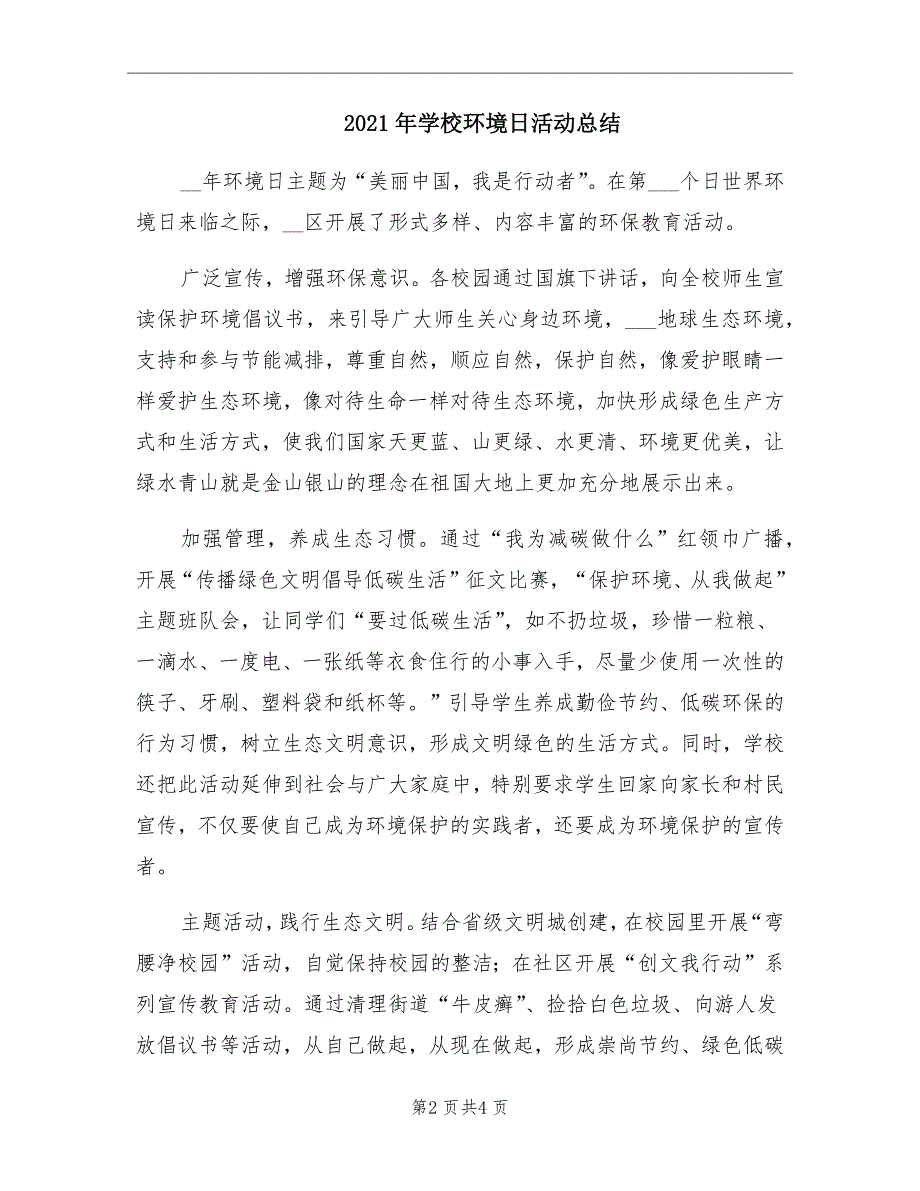 2021年学校环境日活动总结

__年环境日主题为“美丽中国，我是行动者”。在第___个日世界环境日来临之际，__区开展了形式多样、内容丰富的环保教育活动。

广泛宣传，增强环保意识。各校园通过国旗下讲话，向全校师生宣读保护环境倡议书，来引导广大师生关心身边环境，___地球生态环境，支持和参与节能减排，尊重自然，顺应自然，保护自然，像爱护眼睛一样爱护生态环境，像对待生命一样对待生态环境，加快形成绿色生产方式和生活方式，使我们国家天更蓝、山更绿、水更清、环境更优美，让绿水青山就是金山银山的理念在祖国大地上更加充分地展示出来。

加强管理，养成生态习惯。通过“我为减碳做什么”红领巾广播，开展“传播绿色文明倡导低碳生活”征文比赛，“保护环境、从我做起”主题班队会，让同学们“要过低碳生活”，如不扔垃圾，珍惜一粒粮、一滴水、一度电、一张纸等衣食住行的小事入手，尽量少使用一次性的筷子、牙刷、塑料袋和纸杯等。”引导学生养成勤俭节约、低碳环保的行为习惯，树立生态文明意识，形成文明绿色的生活方式。同时，学校还把此活动延伸到社会与广大家庭中，特别要求学生回家向家长和村民宣传，不仅要使自己成为环境保护的实践者，还要成为环境保护的宣传者。

主题活动，践行生态文明。结合省级文明城创建，在校园里开展“弯腰净校园”活动，自觉保持校园的整洁；在社区开展“创文我行动”系列宣传教育活动。通过清理街道“牛皮癣”、捡拾白色垃圾、向游人发放倡议书等活动，从自己做起，从现在做起，形成崇尚节约、绿色低碳

第2页共4页